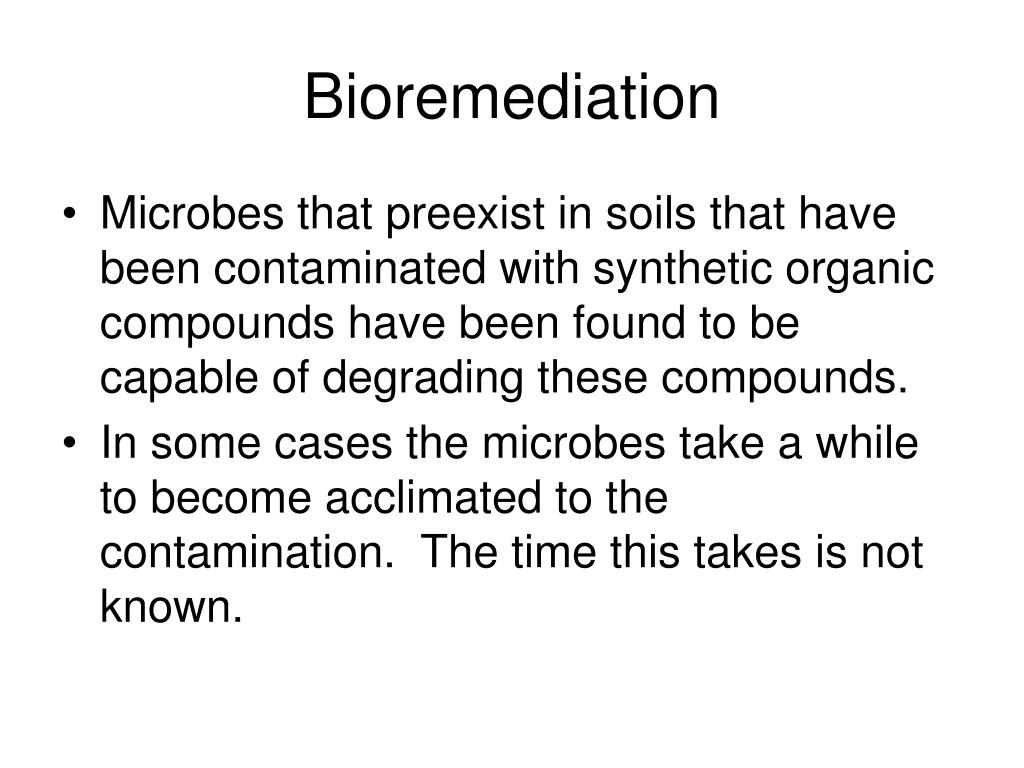 Bioremediation

• Microbes that preexist in soils that have been contaminated with synthetic organic compounds have been found to be capable of degrading these compounds.

• In some cases the microbes take a while to become acclimated to the contamination.  The time this takes is not known.